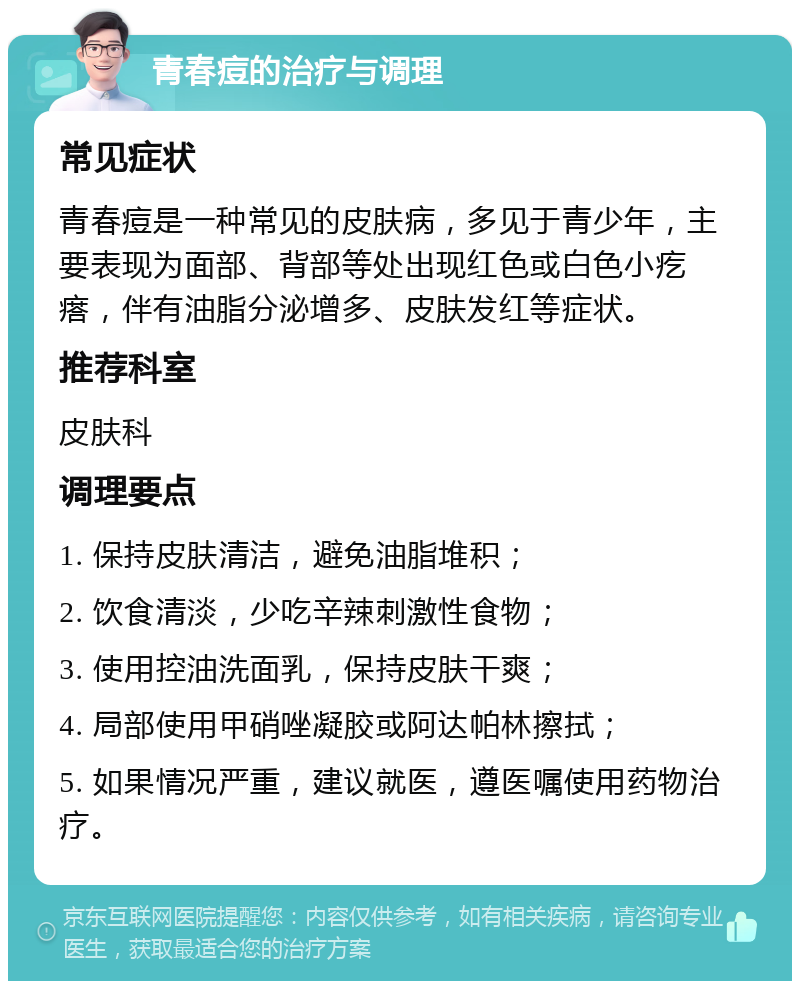 青春痘的治疗与调理

常见症状

青春痘是一种常见的皮肤病，多见于青少年，主要表现为面部、背部等处出现红色或白色小疙瘩，伴有油脂分泌增多、皮肤发红等症状。

推荐科室

皮肤科

调理要点

1. 保持皮肤清洁，避免油脂堆积；

2. 饮食清淡，少吃辛辣刺激性食物；

3. 使用控油洗面乳，保持皮肤干爽；

4. 局部使用甲硝唑凝胶或阿达帕林擦拭；

5. 如果情况严重，建议就医，遵医嘱使用药物治疗。

京东互联网医院提醒您：内容仅供参考，如有相关疾病，请咨询专业医生，获取最适合您的治疗方案